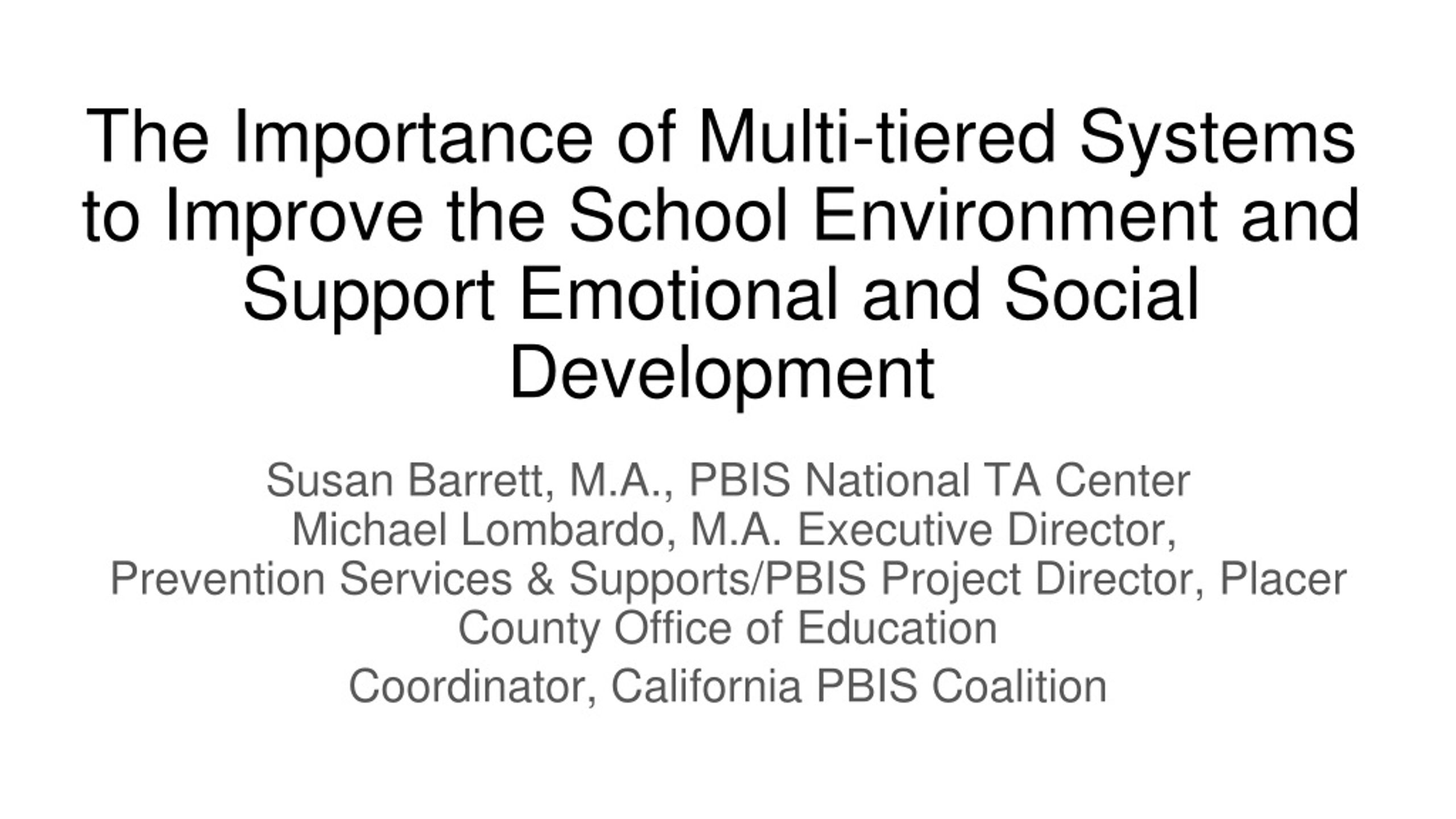 The Importance of Multi-tiered Systems to Improve the School Environment and Support Emotional and Social Development

Susan Barrett, M.A., PBIS National TA Center
Michael Lombardo, M.A. Executive Director, Prevention Services & Supports/PBIS Project Director, Placer County Office of Education

Coordinator, California PBIS Coalition